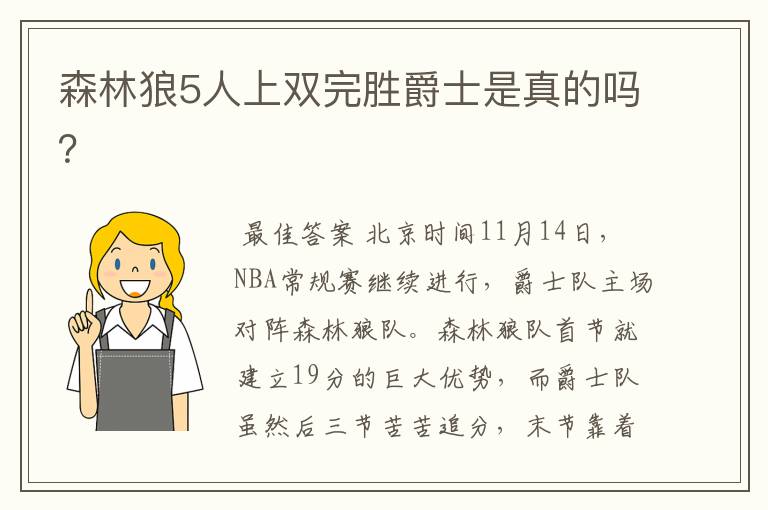 森林狼5人上双完胜爵士是真的吗？

最佳答案 北京时间11月14日，NBA常规赛继续进行，爵士队主场对阵森林狼队。森林狼队首节就建立19分的巨大优势，而爵士队虽然后三节苦苦追分，末节靠着